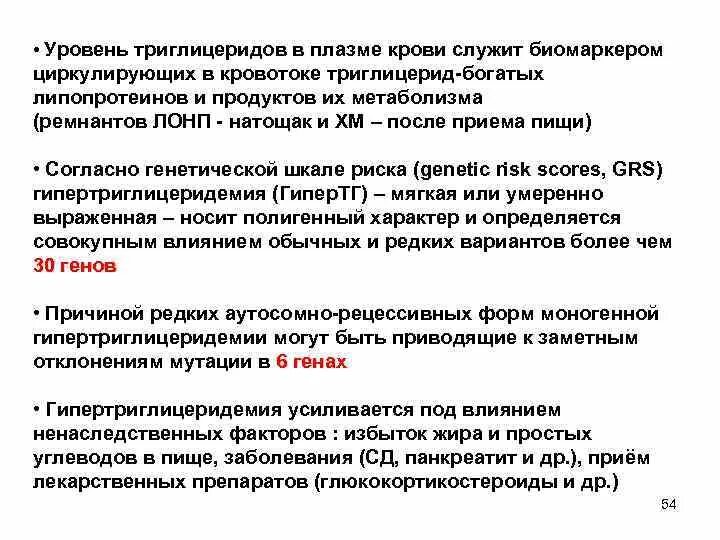 • Уровень триглицеридов в плазме крови служит биомаркером циркулирующих в кровотоке триглицерид-богатых липопротеинов и продуктов их метаболизма (ремнантов ЛОНП - натощак и ХМ – после приема пищи)

• Согласно генетической шкале риска (genetic risk scores, GRS) гипертриглицеридемия (ГиперТГ) – мягкая или умеренно выраженная – носит полигенный характер и определяется совокупным влиянием обычных и редких вариантов более чем 30 генов

• Причиной редких аутосомно-рецессивных форм моногенной гипертриглицеридемии могут быть приводящие к заметным отклонениям мутации в 6 генах

• Гипертриглицеридемия усиливается под влиянием ненаследственных факторов : избыток жира и простых углеводов в пище, заболевания (СД, панкреатит и др.), приём лекарственных препаратов (глюкокортикостероиды и др.)

54